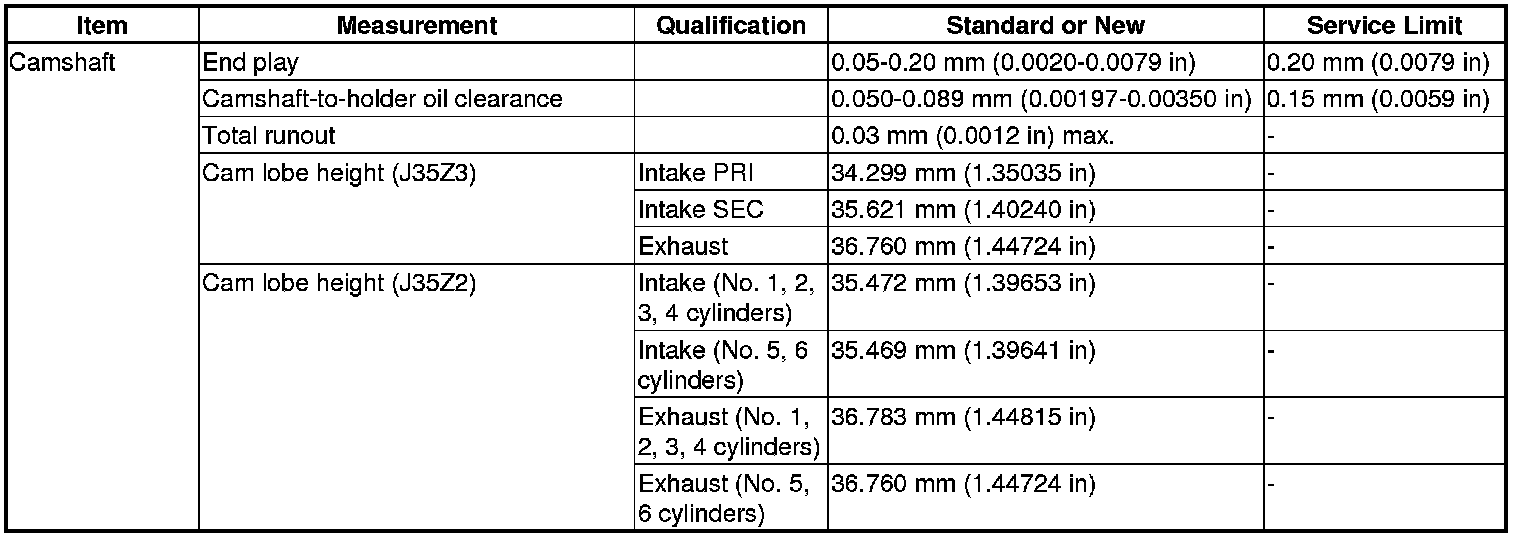 | Item | Measurement | Qualification | Standard or New | Service Limit |
|---|---|---|---|---|
| Camshaft | End play | | 0.05-0.20 mm (0.0020-0.0079 in) | 0.20 mm (0.0079 in) |
| | Camshaft-to-holder oil clearance | | 0.050-0.089 mm (0.00197-0.00350 in) | 0.15 mm (0.0059 in) |
| | Total runout | | 0.03 mm (0.0012 in) max. | - |
| | Cam lobe height (J35Z3) | Intake PRI | 34.299 mm (1.35035 in) | - |
| | | Intake SEC | 35.621 mm (1.40240 in) | - |
| | | Exhaust | 36.760 mm (1.44724 in) | - |
| | Cam lobe height (J35Z2) | Intake (No. 1, 2, 3, 4 cylinders) | 35.472 mm (1.39653 in) | - |
| | | Intake (No. 5, 6 cylinders) | 35.469 mm (1.39641 in) | - |
| | | Exhaust (No. 1, 2, 3, 4 cylinders) | 36.783 mm (1.44815 in) | - |
| | | Exhaust (No. 5, 6 cylinders) | 36.760 mm (1.44724 in) | - |